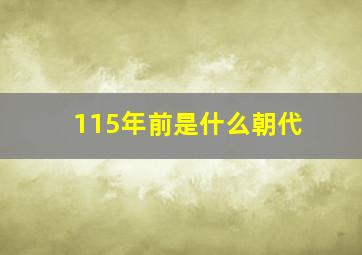 115年前是什么朝代